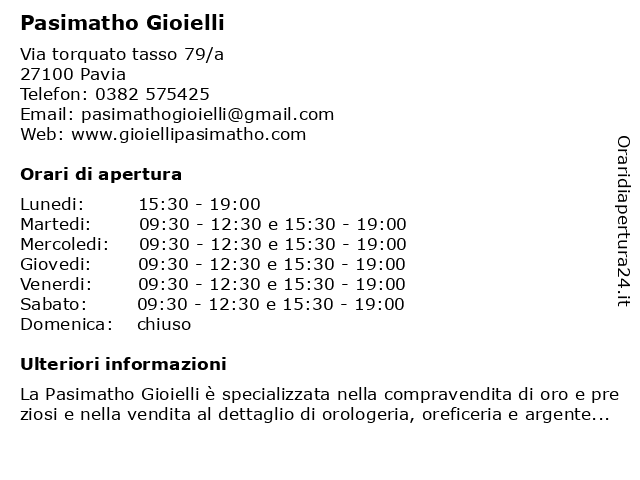 Pasimatho Gioielli

Via torquato tasso 79/a
27100 Pavia
Telefon: 0382 575425
Email: pasimathogioielli@gmail.com
Web: www.gioiellipasimatho.com

Orari di apertura

| | |
|---|---|
| Lunedi: | 15:30 - 19:00 |
| Martedi: | 09:30 - 12:30 e 15:30 - 19:00 |
| Mercoledi: | 09:30 - 12:30 e 15:30 - 19:00 |
| Giovedi: | 09:30 - 12:30 e 15:30 - 19:00 |
| Venerdi: | 09:30 - 12:30 e 15:30 - 19:00 |
| Sabato: | 09:30 - 12:30 e 15:30 - 19:00 |
| Domenica: | chiuso |

Ulteriori informazioni

La Pasimatho Gioielli è specializzata nella compravendita di oro e pre ziosi e nella vendita al dettaglio di orologeria, oreficeria e argente...

Oraridiapertura24.it